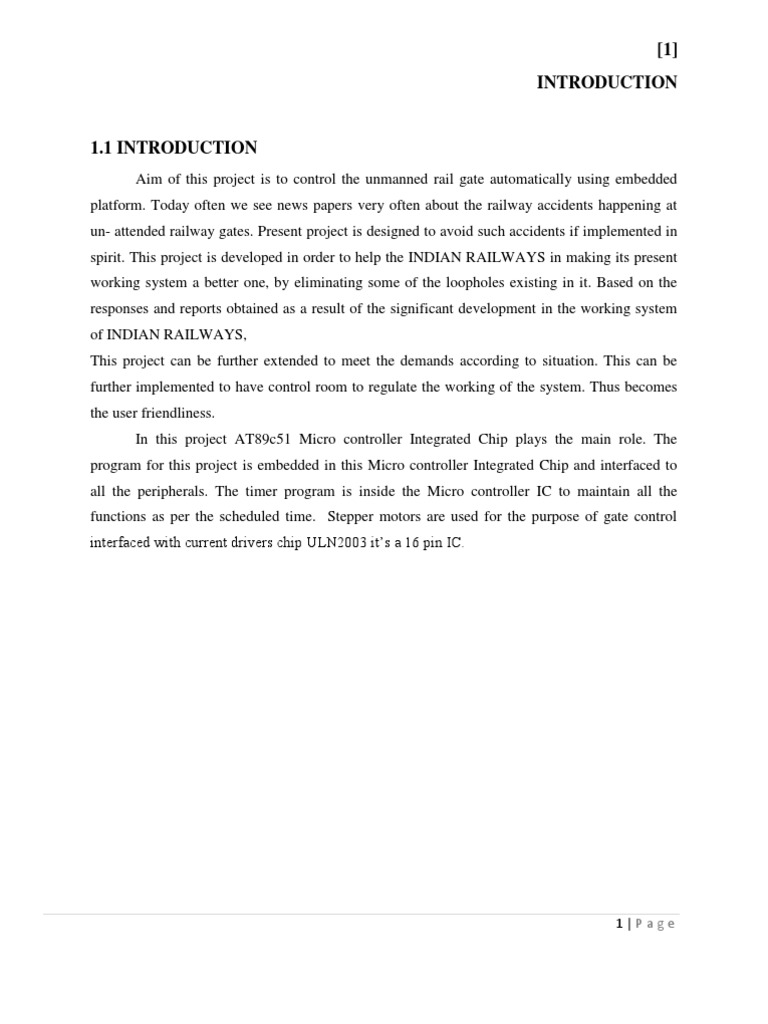 [1]
INTRODUCTION

1.1 INTRODUCTION

Aim of this project is to control the unmanned rail gate automatically using embedded platform. Today often we see news papers very often about the railway accidents happening at un- attended railway gates. Present project is designed to avoid such accidents if implemented in spirit. This project is developed in order to help the INDIAN RAILWAYS in making its present working system a better one, by eliminating some of the loopholes existing in it. Based on the responses and reports obtained as a result of the significant development in the working system of INDIAN RAILWAYS,
This project can be further extended to meet the demands according to situation. This can be further implemented to have control room to regulate the working of the system. Thus becomes the user friendliness.

In this project AT89c51 Micro controller Integrated Chip plays the main role. The program for this project is embedded in this Micro controller Integrated Chip and interfaced to all the peripherals. The timer program is inside the Micro controller IC to maintain all the functions as per the scheduled time. Stepper motors are used for the purpose of gate control interfaced with current drivers chip ULN2003 it's a 16 pin IC.

1 | Page